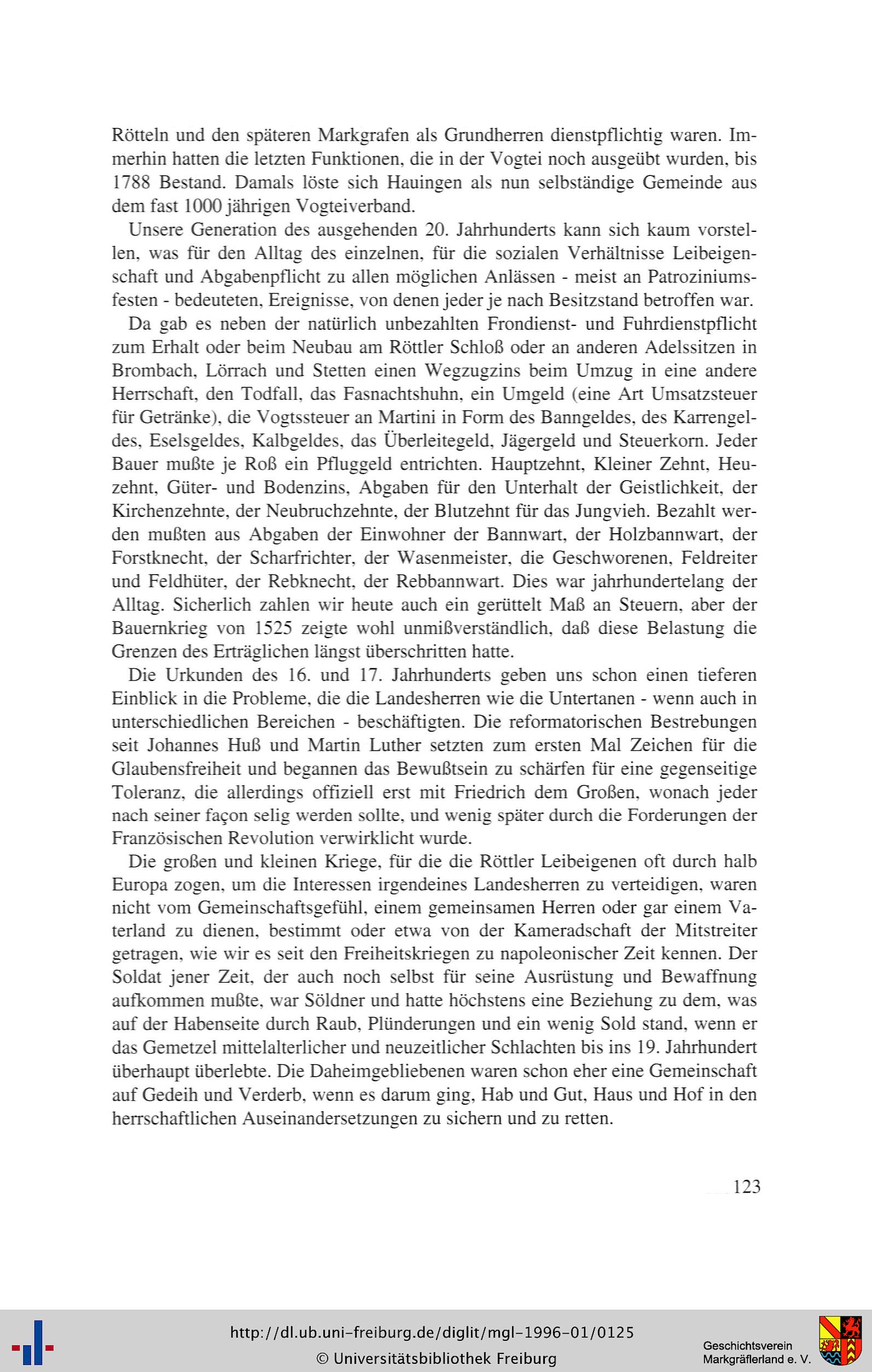 Rötteln und den späteren Markgrafen als Grundherren dienstpflichtig waren. Immerhin hatten die letzten Funktionen, die in der Vogtei noch ausgeübt wurden, bis 1788 Bestand. Damals löste sich Hauingen als nun selbständige Gemeinde aus dem fast 1000 jährigen Vogteiverband.

Unsere Generation des ausgehenden 20. Jahrhunderts kann sich kaum vorstellen, was für den Alltag des einzelnen, für die sozialen Verhältnisse Leibeigenschaft und Abgabenpflicht zu allen möglichen Anlässen - meist an Patroziniumsfesten - bedeuteten, Ereignisse, von denen jeder je nach Besitzstand betroffen war.

Da gab es neben der natürlich unbezahlten Frondienst- und Fuhrdienstpflicht zum Erhalt oder beim Neubau am Röttler Schloß oder an anderen Adelssitzen in Brombach, Lörrach und Stetten einen Wegzugzins beim Umzug in eine andere Herrschaft, den Todfall, das Fasnachtshuhn, ein Umgeld (eine Art Umsatzsteuer für Getränke), die Vogtssteuer an Martini in Form des Banngeldes, des Karrengeldes, Eselsgeldes, Kalbgeldes, das Überleitegeld, Jägergeld und Steuerkorn. Jeder Bauer mußte je Roß ein Pfluggeld entrichten. Hauptzehnt, Kleiner Zehnt, Heuzehnt, Güter- und Bodenzins, Abgaben für den Unterhalt der Geistlichkeit, der Kirchenzehnte, der Neubruchzehnte, der Blutzehnt für das Jungvieh. Bezahlt werden mußten aus Abgaben der Einwohner der Bannwart, der Holzbannwart, der Forstknecht, der Scharfrichter, der Wasenmeister, die Geschworenen, Feldreiter und Feldhüter, der Rebknecht, der Rebbannwart. Dies war jahrhundertelang der Alltag. Sicherlich zahlen wir heute auch ein gerüttelt Maß an Steuern, aber der Bauernkrieg von 1525 zeigte wohl unmißverständlich, daß diese Belastung die Grenzen des Erträglichen längst überschritten hatte.

Die Urkunden des 16. und 17. Jahrhunderts geben uns schon einen tieferen Einblick in die Probleme, die die Landesherren wie die Untertanen - wenn auch in unterschiedlichen Bereichen - beschäftigten. Die reformatorischen Bestrebungen seit Johannes Huß und Martin Luther setzten zum ersten Mal Zeichen für die Glaubensfreiheit und begannen das Bewußtsein zu schärfen für eine gegenseitige Toleranz, die allerdings offiziell erst mit Friedrich dem Großen, wonach jeder nach seiner façon selig werden sollte, und wenig später durch die Forderungen der Französischen Revolution verwirklicht wurde.

Die großen und kleinen Kriege, für die die Röttler Leibeigenen oft durch halb Europa zogen, um die Interessen irgendeines Landesherren zu verteidigen, waren nicht vom Gemeinschaftsgefühl, einem gemeinsamen Herren oder gar einem Vaterland zu dienen, bestimmt oder etwa von der Kameradschaft der Mitstreiter getragen, wie wir es seit den Freiheitskriegen zu napoleonischer Zeit kennen. Der Soldat jener Zeit, der auch noch selbst für seine Ausrüstung und Bewaffnung aufkommen mußte, war Söldner und hatte höchstens eine Beziehung zu dem, was auf der Habenseite durch Raub, Plünderungen und ein wenig Sold stand, wenn er das Gemetzel mittelalterlicher und neuzeitlicher Schlachten bis ins 19. Jahrhundert überhaupt überlebte. Die Daheimgebliebenen waren schon eher eine Gemeinschaft auf Gedeih und Verderb, wenn es darum ging, Hab und Gut, Haus und Hof in den herrschaftlichen Auseinandersetzungen zu sichern und zu retten.

123

http://dl.ub.uni-freiburg.de/diglit/mgl-1996-01/0125
© Universitätsbibliothek Freiburg

Geschichtsverein Markgräflerland e. V.